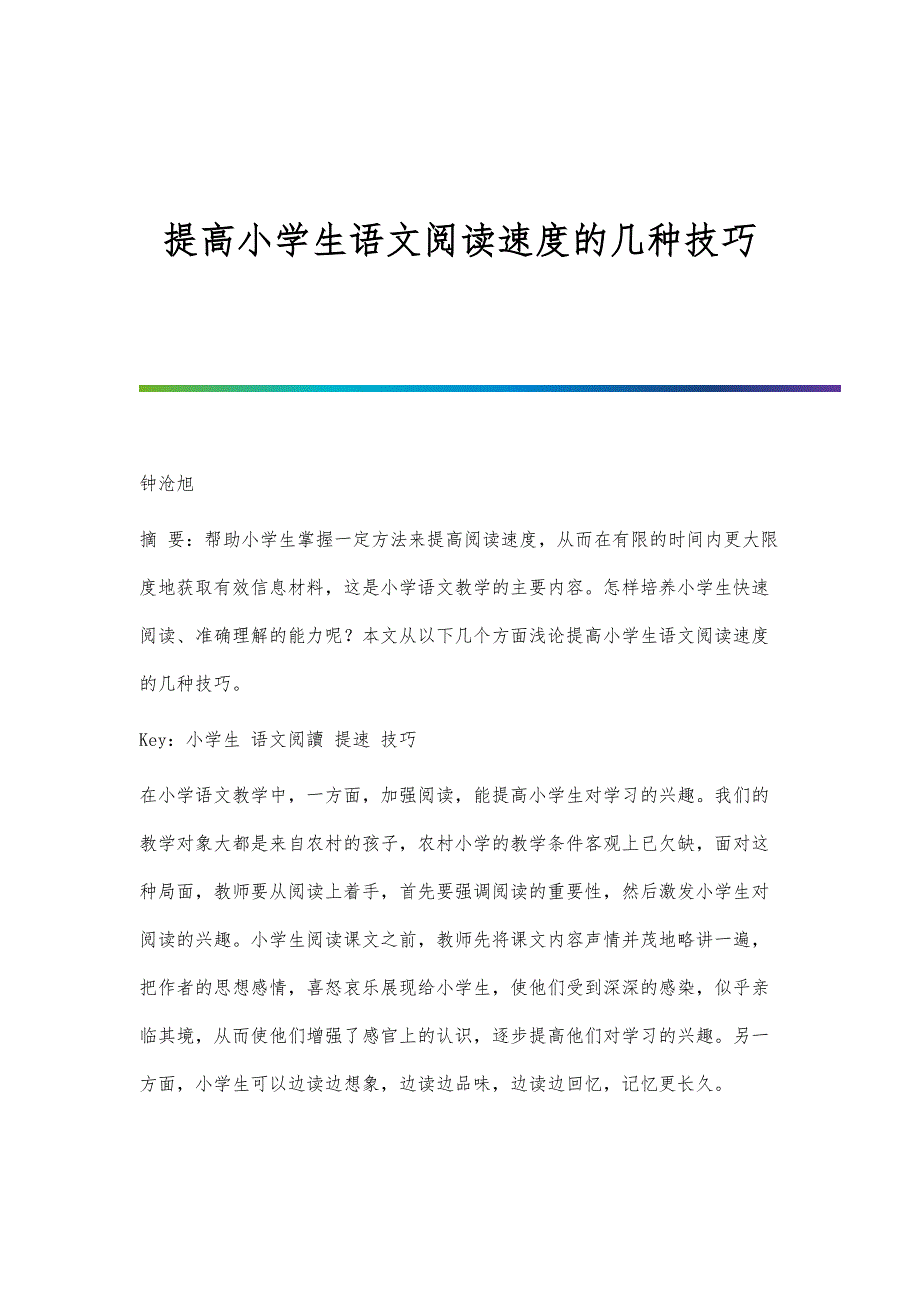 提高小学生语文阅读速度的几种技巧

钟沧旭

摘 要：帮助小学生掌握一定方法来提高阅读速度，从而在有限的时间内更大限度地获取有效信息材料，这是小学语文教学的主要内容。怎样培养小学生快速阅读、准确理解的能力呢？本文从以下几个方面浅论提高小学生语文阅读速度的几种技巧。

Key：小学生 语文阅讀 提速 技巧

在小学语文教学中，一方面，加强阅读，能提高小学生对学习的兴趣。我们的教学对象大都是来自农村的孩子，农村小学的教学条件客观上已欠缺，面对这种局面，教师要从阅读上着手，首先要强调阅读的重要性，然后激发小学生对阅读的兴趣。小学生阅读课文之前，教师先将课文内容声情并茂地略讲一遍，把作者的思想感情，喜怒哀乐展现给小学生，使他们受到深深的感染，似乎亲临其境，从而使他们增强了感官上的认识，逐步提高他们对学习的兴趣。另一方面，小学生可以边读边想象，边读边品味，边读边回忆，记忆更长久。